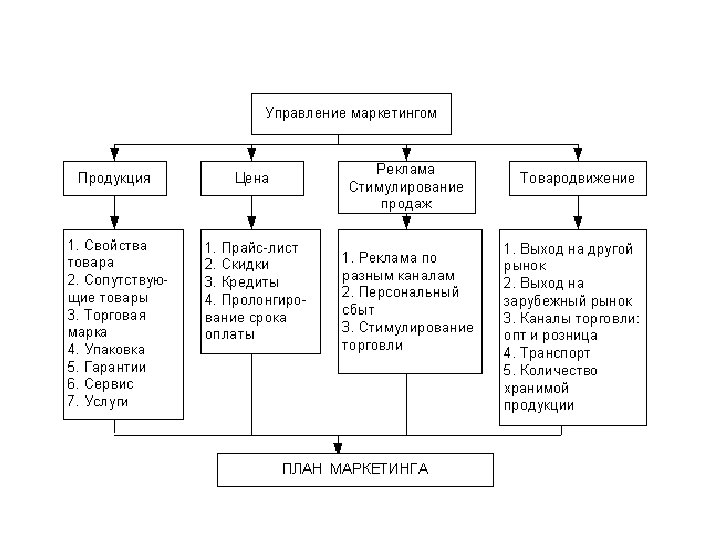 Управление маркетингом

Продукция

Цена

Реклама
Стимулирование продаж

Товародвижение

1. Свойства товара
2. Сопутствующие товары
3. Торговая марка
4. Упаковка
5. Гарантии
6. Сервис
7. Услуги

1. Прайс-лист
2. Скидки
3. Кредиты
4. Пролонгирование срока оплаты

1. Реклама по разным каналам
2. Персональный сбыт
3. Стимулирование торговли

1. Выход на другой рынок
2. Выход на зарубежный рынок
3. Каналы торговли: опт и розница
4. Транспорт
5. Количество хранимой продукции

ПЛАН МАРКЕТИНГА